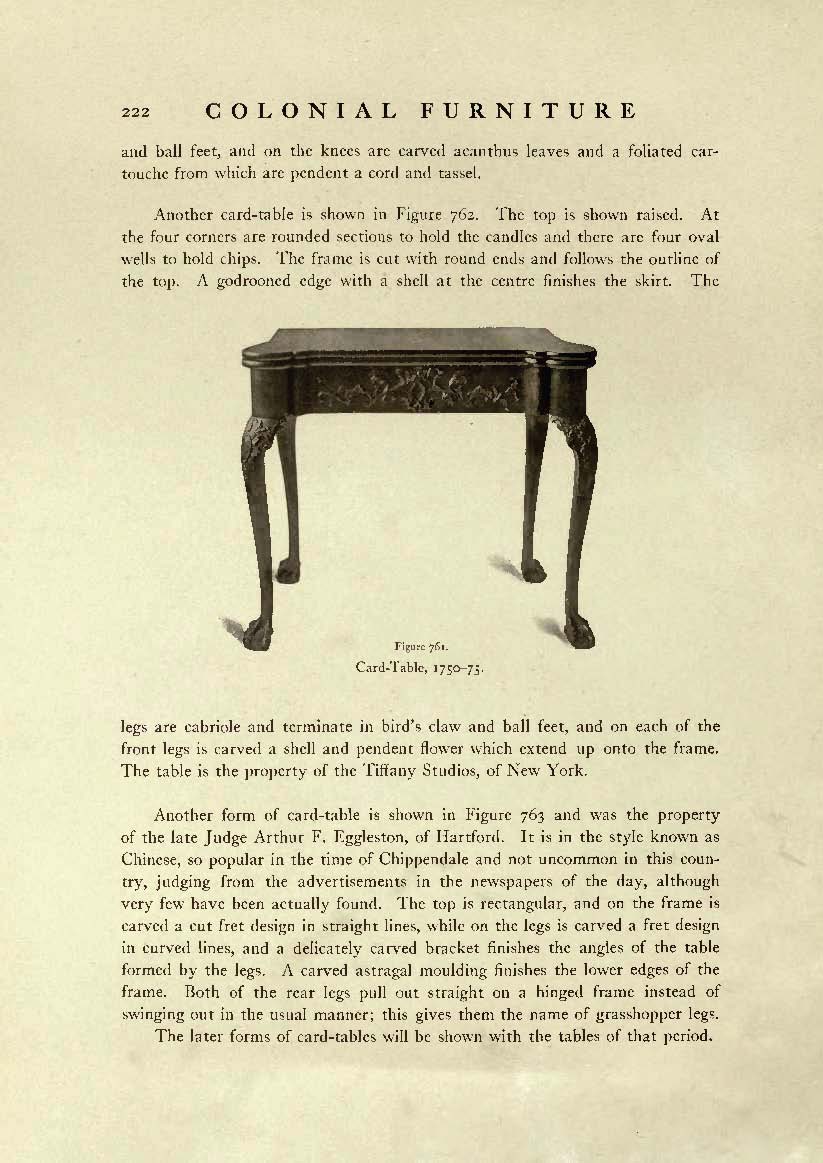 222 COLONIAL FURNITURE

and ball feet, and on the knees are carved acanthus leaves and a foliated cartouche from which are pendent a cord and tassel.

Another card-table is shown in Figure 762. The top is shown raised. At the four corners are rounded sections to hold the candles and there are four oval wells to hold chips. The frame is cut with round ends and follows the outline of the top. A godrooned edge with a shell at the centre finishes the skirt. The

Figure 761.
Card-Table, 1750–75.

legs are cabriole and terminate in bird's claw and ball feet, and on each of the front legs is carved a shell and pendent flower which extend up onto the frame. The table is the property of the Tiffany Studios, of New York.

Another form of card-table is shown in Figure 763 and was the property of the late Judge Arthur F. Eggleston, of Hartford. It is in the style known as Chinese, so popular in the time of Chippendale and not uncommon in this country, judging from the advertisements in the newspapers of the day, although very few have been actually found. The top is rectangular, and on the frame is carved a cut fret design in straight lines, while on the legs is carved a fret design in curved lines, and a delicately carved bracket finishes the angles of the table formed by the legs. A carved astragal moulding finishes the lower edges of the frame. Both of the rear legs pull out straight on a hinged frame instead of swinging out in the usual manner; this gives them the name of grasshopper legs.

The later forms of card-tables will be shown with the tables of that period.